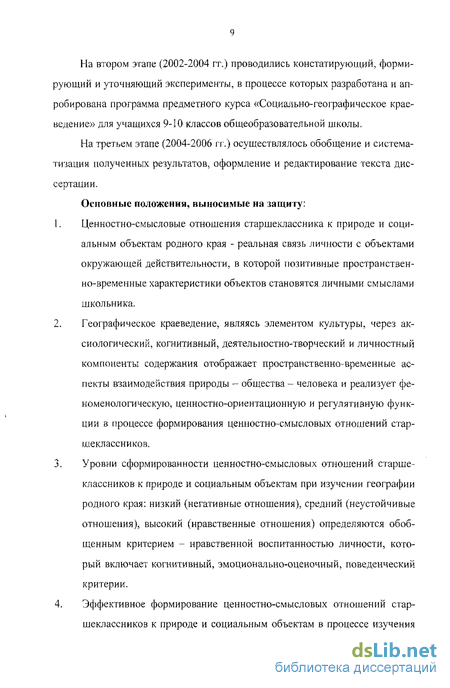 9

На втором этапе (2002-2004 гг.) проводились констатирующий, формирующий и уточняющий эксперименты, в процессе которых разработана и апробирована программа предметного курса «Социально-географическое краеведение» для учащихся 9-10 классов общеобразовательной школы.

На третьем этапе (2004-2006 гг.) осуществлялось обобщение и систематизация полученных результатов, оформление и редактирование текста диссертации.

Основные положения, выносимые на защиту:

1. Ценностно-смысловые отношения старшеклассника к природе и социальным объектам родного края - реальная связь личности с объектами окружающей действительности, в которой позитивные пространственно-временные характеристики объектов становятся личными смыслами школьника.

2. Географическое краеведение, являясь элементом культуры, через аксиологический, когнитивный, деятельностно-творческий и личностный компоненты содержания отображает пространственно-временные аспекты взаимодействия природы – общества – человека и реализует феноменологическую, ценностно-ориентационную и регулятивную функции в процессе формирования ценностно-смысловых отношений старшеклассников.

3. Уровни сформированности ценностно-смысловых отношений старшеклассников к природе и социальным объектам при изучении географии родного края: низкий (негативные отношения), средний (неустойчивые отношения), высокий (нравственные отношения) определяются обобщенным критерием – нравственной воспитанностью личности, который включает когнитивный, эмоционально-оценочный, поведенческий критерии.

4. Эффективное формирование ценностно-смысловых отношений старшеклассников к природе и социальным объектам в процессе изучения

dsLib.net
библиотека диссертаций